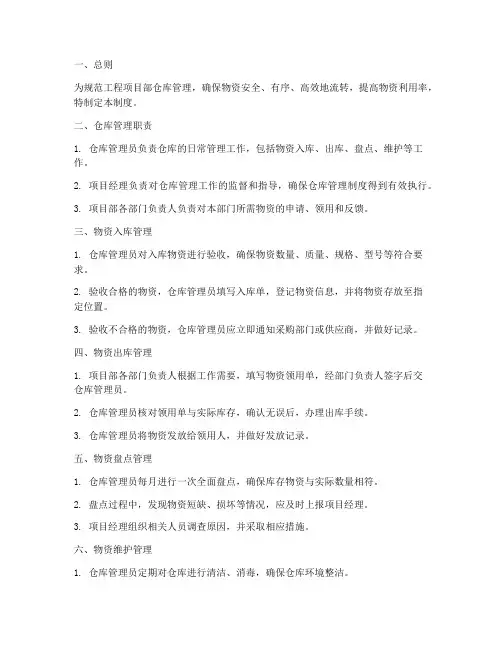 一、总则

为规范工程项目部仓库管理，确保物资安全、有序、高效地流转，提高物资利用率，特制定本制度。

二、仓库管理职责

1. 仓库管理员负责仓库的日常管理工作，包括物资入库、出库、盘点、维护等工作。

2. 项目经理负责对仓库管理工作的监督和指导，确保仓库管理制度得到有效执行。

3. 项目部各部门负责人负责对本部门所需物资的申请、领用和反馈。

三、物资入库管理

1. 仓库管理员对入库物资进行验收，确保物资数量、质量、规格、型号等符合要求。

2. 验收合格的物资，仓库管理员填写入库单，登记物资信息，并将物资存放至指定位置。

3. 验收不合格的物资，仓库管理员应立即通知采购部门或供应商，并做好记录。

四、物资出库管理

1. 项目部各部门负责人根据工作需要，填写物资领用单，经部门负责人签字后交仓库管理员。

2. 仓库管理员核对领用单与实际库存，确认无误后，办理出库手续。

3. 仓库管理员将物资发放给领用人，并做好发放记录。

五、物资盘点管理

1. 仓库管理员每月进行一次全面盘点，确保库存物资与实际数量相符。

2. 盘点过程中，发现物资短缺、损坏等情况，应及时上报项目经理。

3. 项目经理组织相关人员调查原因，并采取相应措施。

六、物资维护管理

1. 仓库管理员定期对仓库进行清洁、消毒，确保仓库环境整洁。